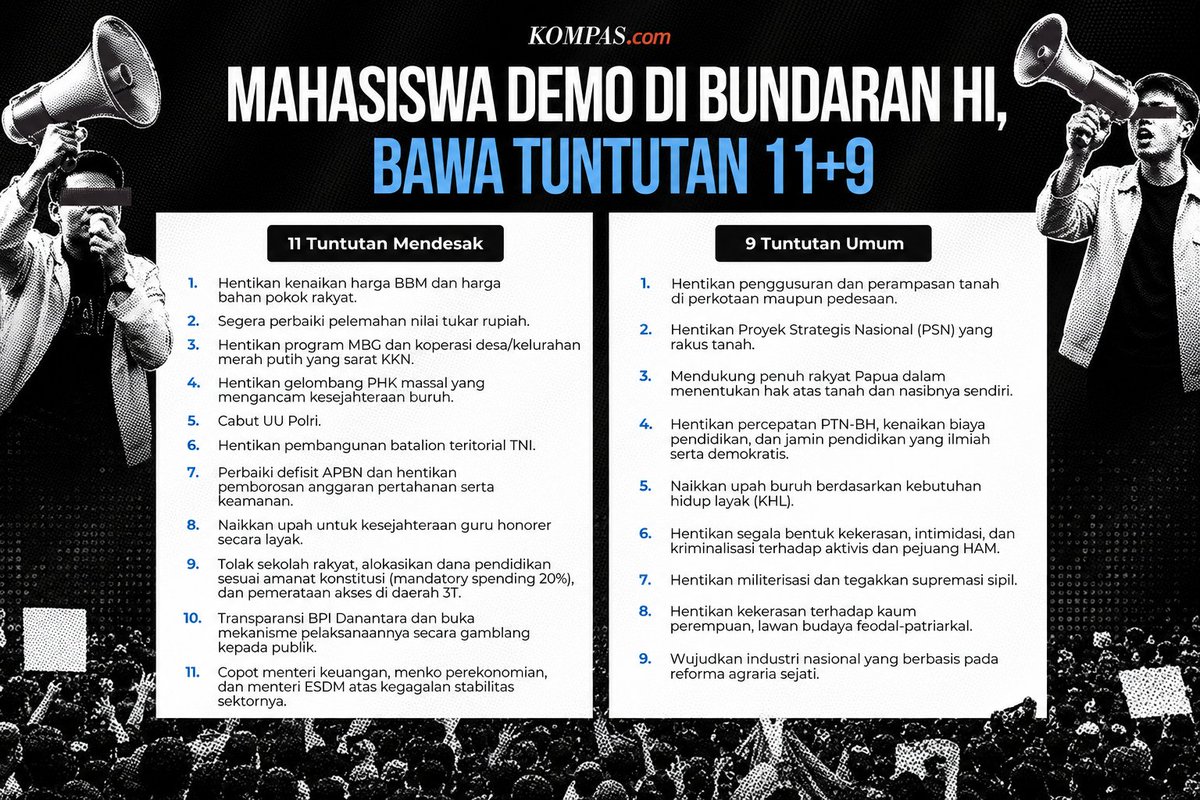 KOMPAS.com

MAHASISWA DEMO DI BUNDARAN HI, BAWA TUNTUTAN 11+9

11 Tuntutan Mendesak

1. Hentikan kenaikan harga BBM dan harga bahan pokok rakyat.
2. Segera perbaiki pelemahan nilai tukar rupiah.
3. Hentikan program MBG dan koperasi desa/kelurahan merah putih yang sarat KKN.
4. Hentikan gelombang PHK massal yang mengancam kesejahteraan buruh.
5. Cabut UU Polri.
6. Hentikan pembangunan batalion teritorial TNI.
7. Perbaiki defisit APBN dan hentikan pemborosan anggaran pertahanan serta keamanan.
8. Naikkan upah untuk kesejahteraan guru honorer secara layak.
9. Tolak sekolah rakyat, alokasikan dana pendidikan sesuai amanat konstitusi (mandatory spending 20%), dan pemerataan akses di daerah 3T.
10. Transparansi BPI Danantara dan buka mekanisme pelaksanaannya secara gamblang kepada publik.
11. Copot menteri keuangan, menko perekonomian, dan menteri ESDM atas kegagalan stabilitas sektornya.

9 Tuntutan Umum

1. Hentikan penggusuran dan perampasan tanah di perkotaan maupun pedesaan.
2. Hentikan Proyek Strategis Nasional (PSN) yang rakus tanah.
3. Mendukung penuh rakyat Papua dalam menentukan hak atas tanah dan nasibnya sendiri.
4. Hentikan percepatan PTN-BH, kenaikan biaya pendidikan, dan jamin pendidikan yang ilmiah serta demokratis.
5. Naikkan upah buruh berdasarkan kebutuhan hidup layak (KHL).
6. Hentikan segala bentuk kekerasan, intimidasi, dan kriminalisasi terhadap aktivis dan pejuang HAM.
7. Hentikan militerisasi dan tegakkan supremasi sipil.
8. Hentikan kekerasan terhadap kaum perempuan, lawan budaya feodal-patriarkal.
9. Wujudkan industri nasional yang berbasis pada reforma agraria sejati.